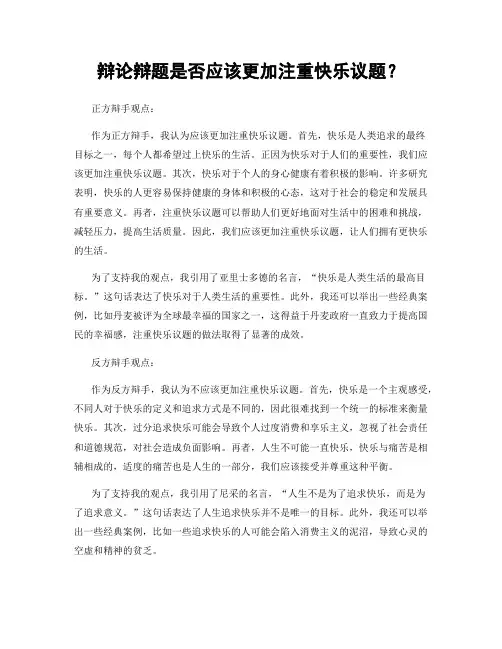 辩论辩题是否应该更加注重快乐议题？

正方辩手观点：

作为正方辩手，我认为应该更加注重快乐议题。首先，快乐是人类追求的最终目标之一，每个人都希望过上快乐的生活。正因为快乐对于人们的重要性，我们应该更加注重快乐议题。其次，快乐对于个人的身心健康有着积极的影响。许多研究表明，快乐的人更容易保持健康的身体和积极的心态，这对于社会的稳定和发展具有重要意义。再者，注重快乐议题可以帮助人们更好地面对生活中的困难和挑战，减轻压力，提高生活质量。因此，我们应该更加注重快乐议题，让人们拥有更快乐的生活。

为了支持我的观点，我引用了亚里士多德的名言，“快乐是人类生活的最高目标。”这句话表达了快乐对于人类生活的重要性。此外，我还可以举出一些经典案例，比如丹麦被评为全球最幸福的国家之一，这得益于丹麦政府一直致力于提高国民的幸福感，注重快乐议题的做法取得了显著的成效。

反方辩手观点：

作为反方辩手，我认为不应该更加注重快乐议题。首先，快乐是一个主观感受，不同人对于快乐的定义和追求方式是不同的，因此很难找到一个统一的标准来衡量快乐。其次，过分追求快乐可能会导致个人过度消费和享乐主义，忽视了社会责任和道德规范，对社会造成负面影响。再者，人生不可能一直快乐，快乐与痛苦是相辅相成的，适度的痛苦也是人生的一部分，我们应该接受并尊重这种平衡。

为了支持我的观点，我引用了尼采的名言，“人生不是为了追求快乐，而是为了追求意义。”这句话表达了人生追求快乐并不是唯一的目标。此外，我还可以举出一些经典案例，比如一些追求快乐的人可能会陷入消费主义的泥沼，导致心灵的空虚和精神的贫乏。